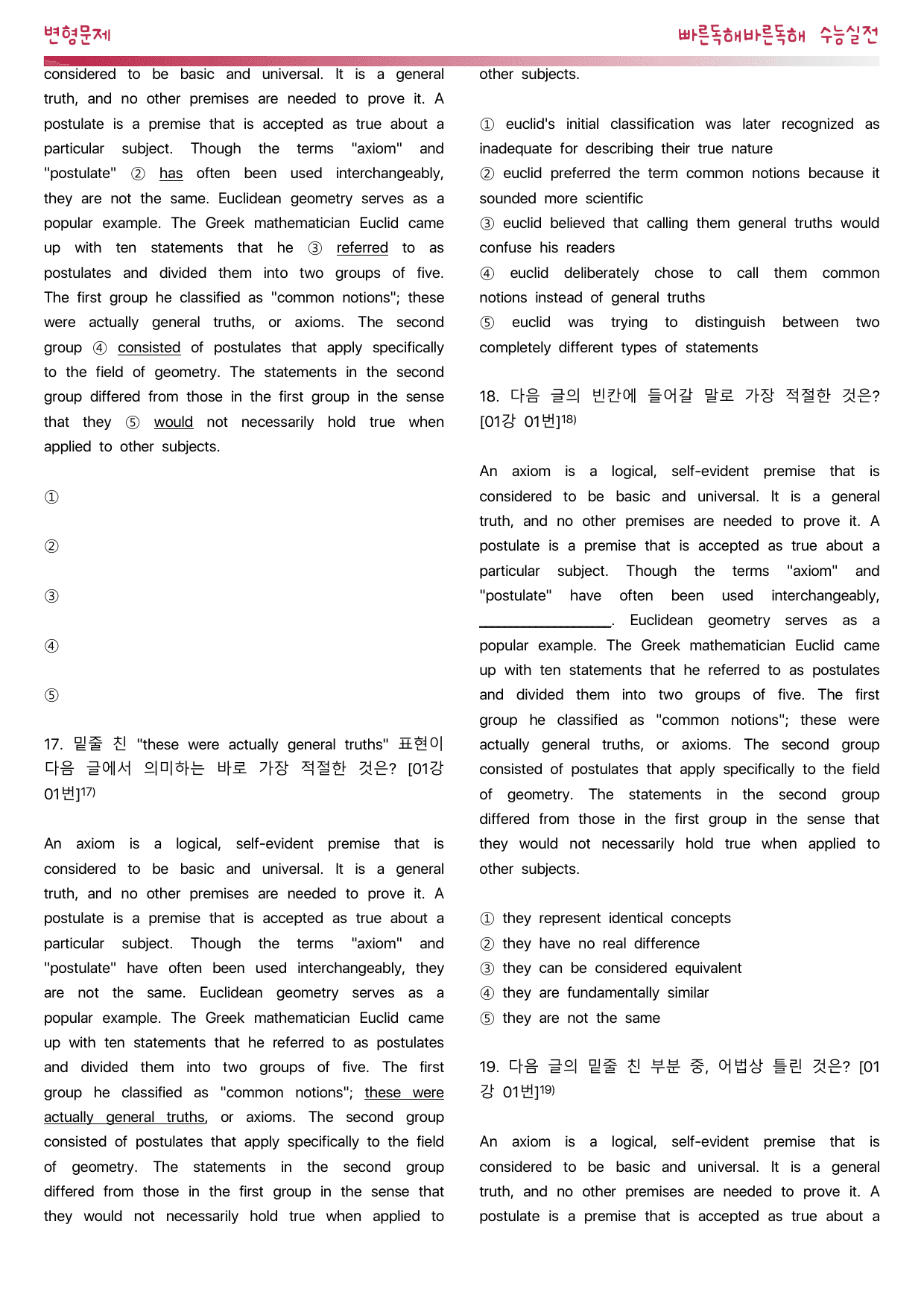 변형문제

빠른독해바른독해 수능실전

considered to be basic and universal. It is a general truth, and no other premises are needed to prove it. A postulate is a premise that is accepted as true about a particular subject. Though the terms "axiom" and "postulate" ② has often been used interchangeably, they are not the same. Euclidean geometry serves as a popular example. The Greek mathematician Euclid came up with ten statements that he ③ referred to as postulates and divided them into two groups of five. The first group he classified as "common notions"; these were actually general truths, or axioms. The second group ④ consisted of postulates that apply specifically to the field of geometry. The statements in the second group differed from those in the first group in the sense that they ⑤ would not necessarily hold true when applied to other subjects.

①

②

③

④

⑤

17. 밑줄 친 "these were actually general truths" 표현이 다음 글에서 의미하는 바로 가장 적절한 것은? [01강 01번]$^{17)}$

An axiom is a logical, self-evident premise that is considered to be basic and universal. It is a general truth, and no other premises are needed to prove it. A postulate is a premise that is accepted as true about a particular subject. Though the terms "axiom" and "postulate" have often been used interchangeably, they are not the same. Euclidean geometry serves as a popular example. The Greek mathematician Euclid came up with ten statements that he referred to as postulates and divided them into two groups of five. The first group he classified as "common notions"; these were actually general truths, or axioms. The second group consisted of postulates that apply specifically to the field of geometry. The statements in the second group differed from those in the first group in the sense that they would not necessarily hold true when applied to other subjects.

① euclid's initial classification was later recognized as inadequate for describing their true nature
② euclid preferred the term common notions because it sounded more scientific
③ euclid believed that calling them general truths would confuse his readers
④ euclid deliberately chose to call them common notions instead of general truths
⑤ euclid was trying to distinguish between two completely different types of statements

18. 다음 글의 빈칸에 들어갈 말로 가장 적절한 것은? [01강 01번]$^{18)}$

An axiom is a logical, self-evident premise that is considered to be basic and universal. It is a general truth, and no other premises are needed to prove it. A postulate is a premise that is accepted as true about a particular subject. Though the terms "axiom" and "postulate" have often been used interchangeably, ____. Euclidean geometry serves as a popular example. The Greek mathematician Euclid came up with ten statements that he referred to as postulates and divided them into two groups of five. The first group he classified as "common notions"; these were actually general truths, or axioms. The second group consisted of postulates that apply specifically to the field of geometry. The statements in the second group differed from those in the first group in the sense that they would not necessarily hold true when applied to other subjects.

① they represent identical concepts
② they have no real difference
③ they can be considered equivalent
④ they are fundamentally similar
⑤ they are not the same

19. 다음 글의 밑줄 친 부분 중, 어법상 틀린 것은? [01강 01번]$^{19)}$

An axiom is a logical, self-evident premise that is considered to be basic and universal. It is a general truth, and no other premises are needed to prove it. A postulate is a premise that is accepted as true about a